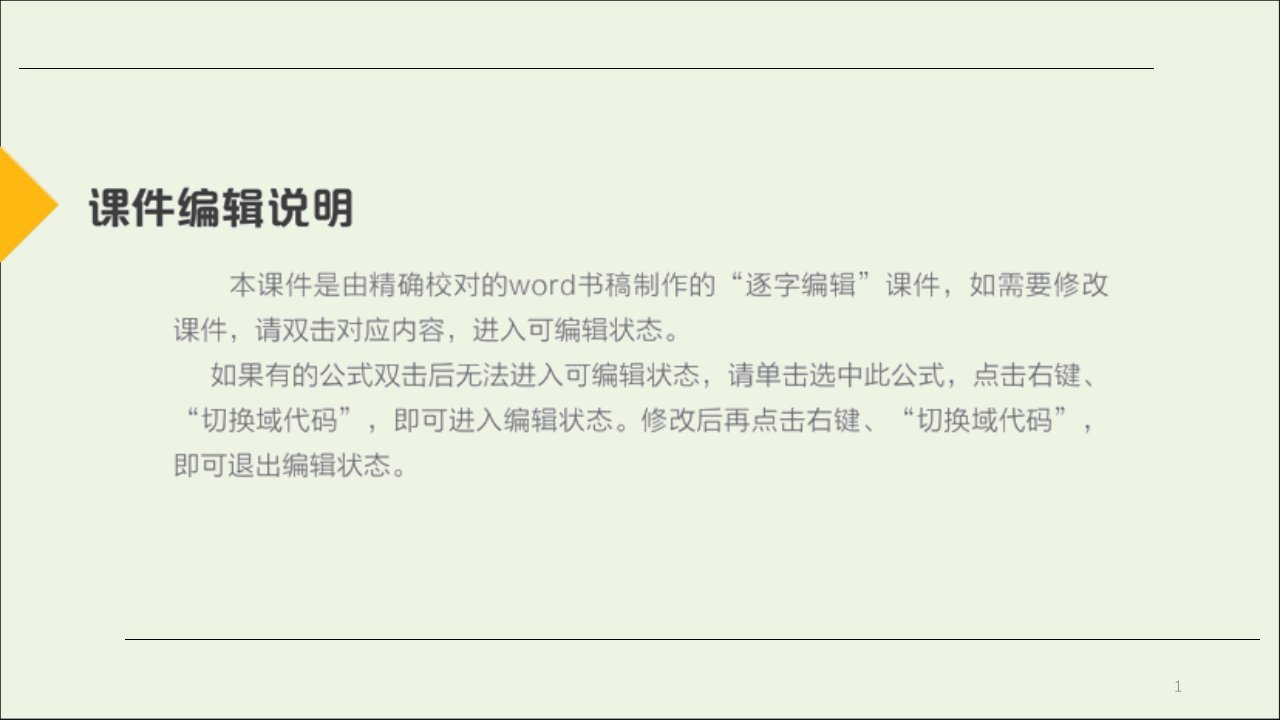 课件编辑说明

本课件是由精确校对的word书稿制作的“逐字编辑”课件，如需要修改课件，请双击对应内容，进入可编辑状态。

如果有的公式双击后无法进入可编辑状态，请单击选中此公式，点击右键、“切换域代码”，即可进入编辑状态。修改后再点击右键、“切换域代码”，即可退出编辑状态。

1